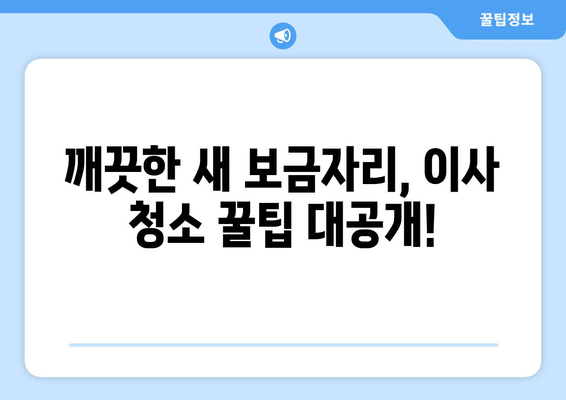 꿀팁정보

깨끗한 새 보금자리, 이사 청소 꿀팁 대공개!